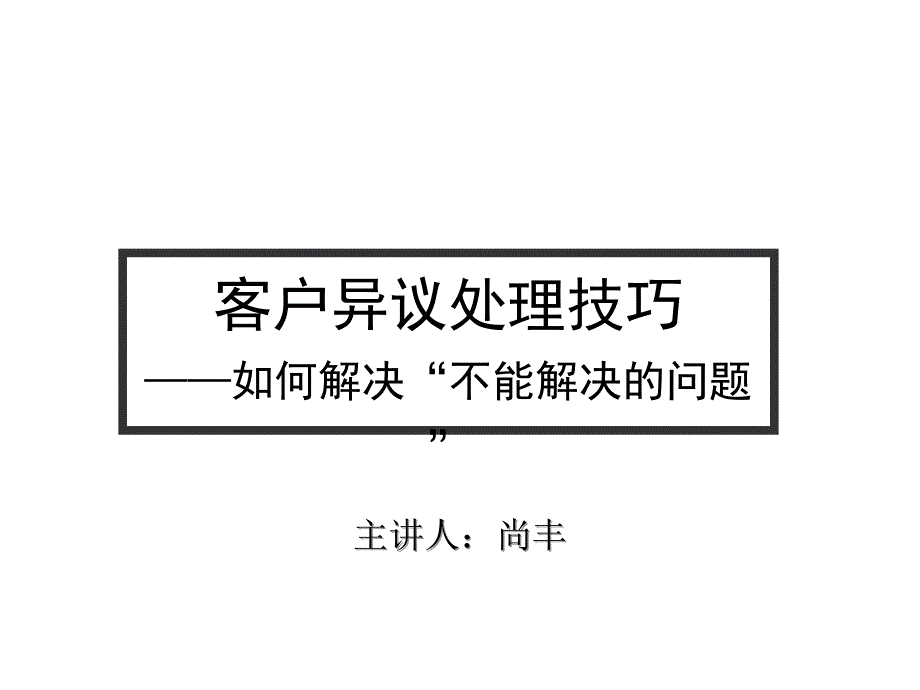 客户异议处理技巧

——如何解决“不能解决的问题”

主讲人：尚丰